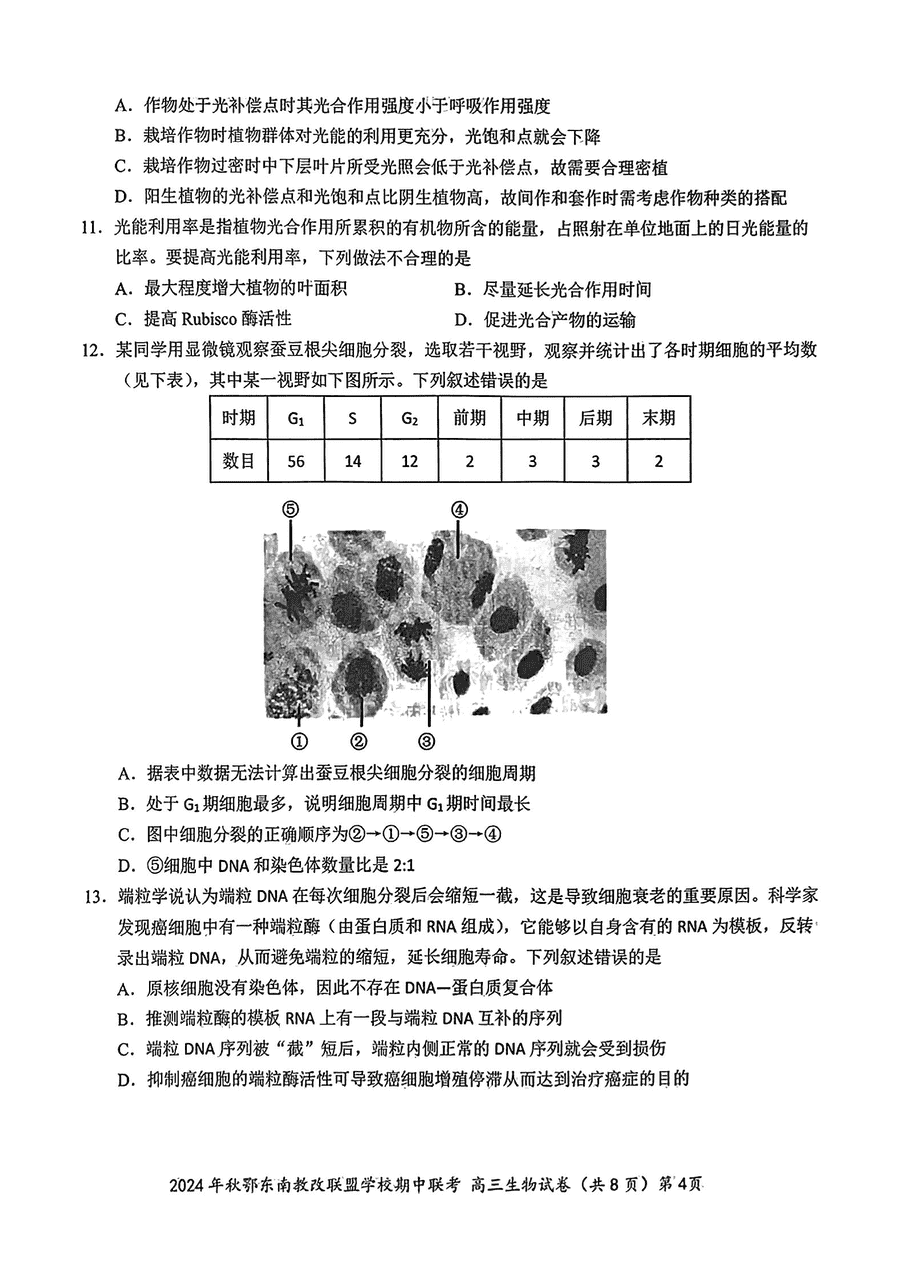 A．作物处于光补偿点时其光合作用强度小于呼吸作用强度

B．栽培作物时植物群体对光能的利用更充分，光饱和点就会下降

C．栽培作物过密时中下层叶片所受光照会低于光补偿点，故需要合理密植

D．阳生植物的光补偿点和光饱和点比阴生植物高，故间作和套作时需考虑作物种类的搭配

11．光能利用率是指植物光合作用所累积的有机物所含的能量，占照射在单位地面上的日光能量的比率。要提高光能利用率，下列做法不合理的是

A．最大程度增大植物的叶面积　　B．尽量延长光合作用时间

C．提高 Rubisco 酶活性　　D．促进光合产物的运输

12．某同学用显微镜观察蚕豆根尖细胞分裂，选取若干视野，观察并统计出了各时期细胞的平均数（见下表），其中某一视野如下图所示。下列叙述错误的是

| 时期 | $G_1$ | S | $G_2$ | 前期 | 中期 | 后期 | 末期 |
|---|---|---|---|---|---|---|---|
| 数目 | 56 | 14 | 12 | 2 | 3 | 3 | 2 |

⑤ ④

① ② ③

A．据表中数据无法计算出蚕豆根尖细胞分裂的细胞周期

B．处于 $G_1$ 期细胞最多，说明细胞周期中 $G_1$ 期时间最长

C．图中细胞分裂的正确顺序为②→①→⑤→③→④

D．⑤细胞中 DNA 和染色体数量比是 2:1

13．端粒学说认为端粒 DNA 在每次细胞分裂后会缩短一截，这是导致细胞衰老的重要原因。科学家发现癌细胞中有一种端粒酶（由蛋白质和 RNA 组成），它能够以自身含有的 RNA 为模板，反转录出端粒 DNA，从而避免端粒的缩短，延长细胞寿命。下列叙述错误的是

A．原核细胞没有染色体，因此不存在 DNA—蛋白质复合体

B．推测端粒酶的模板 RNA 上有一段与端粒 DNA 互补的序列

C．端粒 DNA 序列被“截”短后，端粒内侧正常的 DNA 序列就会受到损伤

D．抑制癌细胞的端粒酶活性可导致癌细胞增殖停滞从而达到治疗癌症的目的

2024 年秋鄂东南教改联盟学校期中联考 高三生物试卷（共 8 页）第 4 页